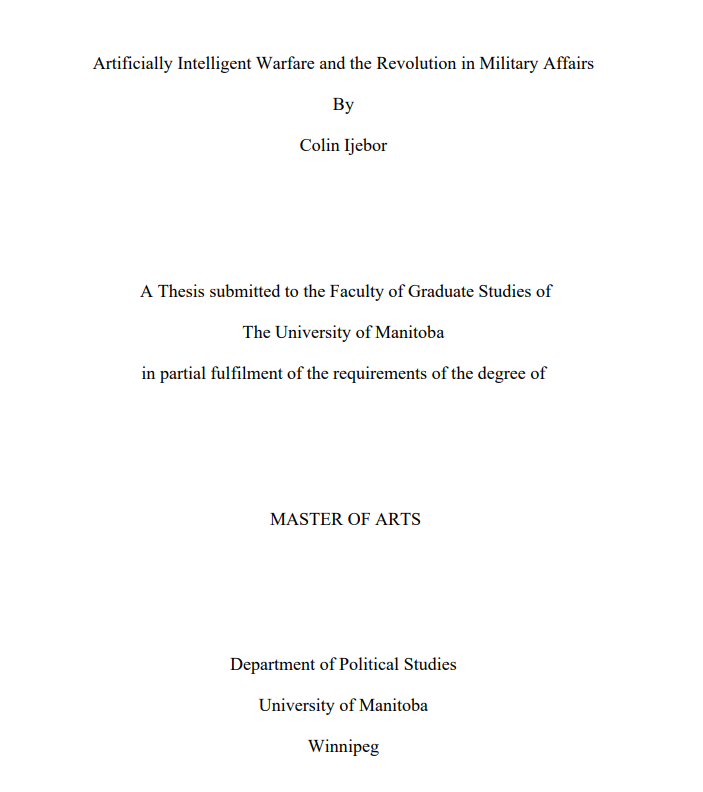 Artificially Intelligent Warfare and the Revolution in Military Affairs

By

Colin Ijebor

A Thesis submitted to the Faculty of Graduate Studies of

The University of Manitoba

in partial fulfilment of the requirements of the degree of

MASTER OF ARTS

Department of Political Studies

University of Manitoba

Winnipeg